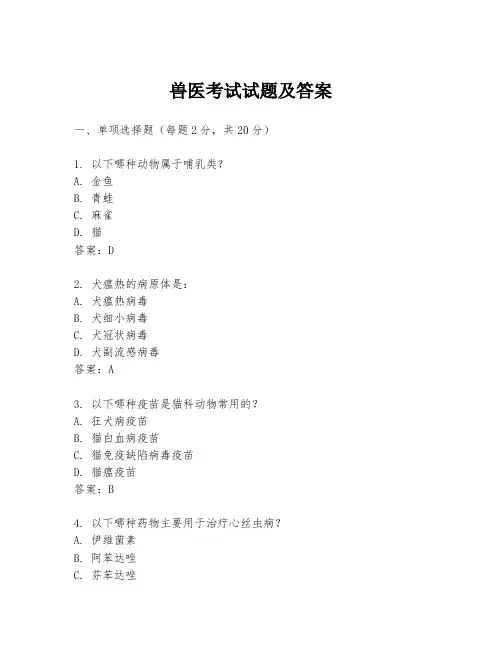 兽医考试试题及答案

一、单项选择题（每题2分，共20分）

1. 以下哪种动物属于哺乳类？
A. 金鱼
B. 青蛙
C. 麻雀
D. 猫
答案：D

2. 犬瘟热的病原体是：
A. 犬瘟热病毒
B. 犬细小病毒
C. 犬冠状病毒
D. 犬副流感病毒
答案：A

3. 以下哪种疫苗是猫科动物常用的？
A. 狂犬病疫苗
B. 猫白血病疫苗
C. 猫免疫缺陷病毒疫苗
D. 猫瘟疫苗
答案：B

4. 以下哪种药物主要用于治疗心丝虫病？
A. 伊维菌素
B. 阿苯达唑
C. 芬苯达唑